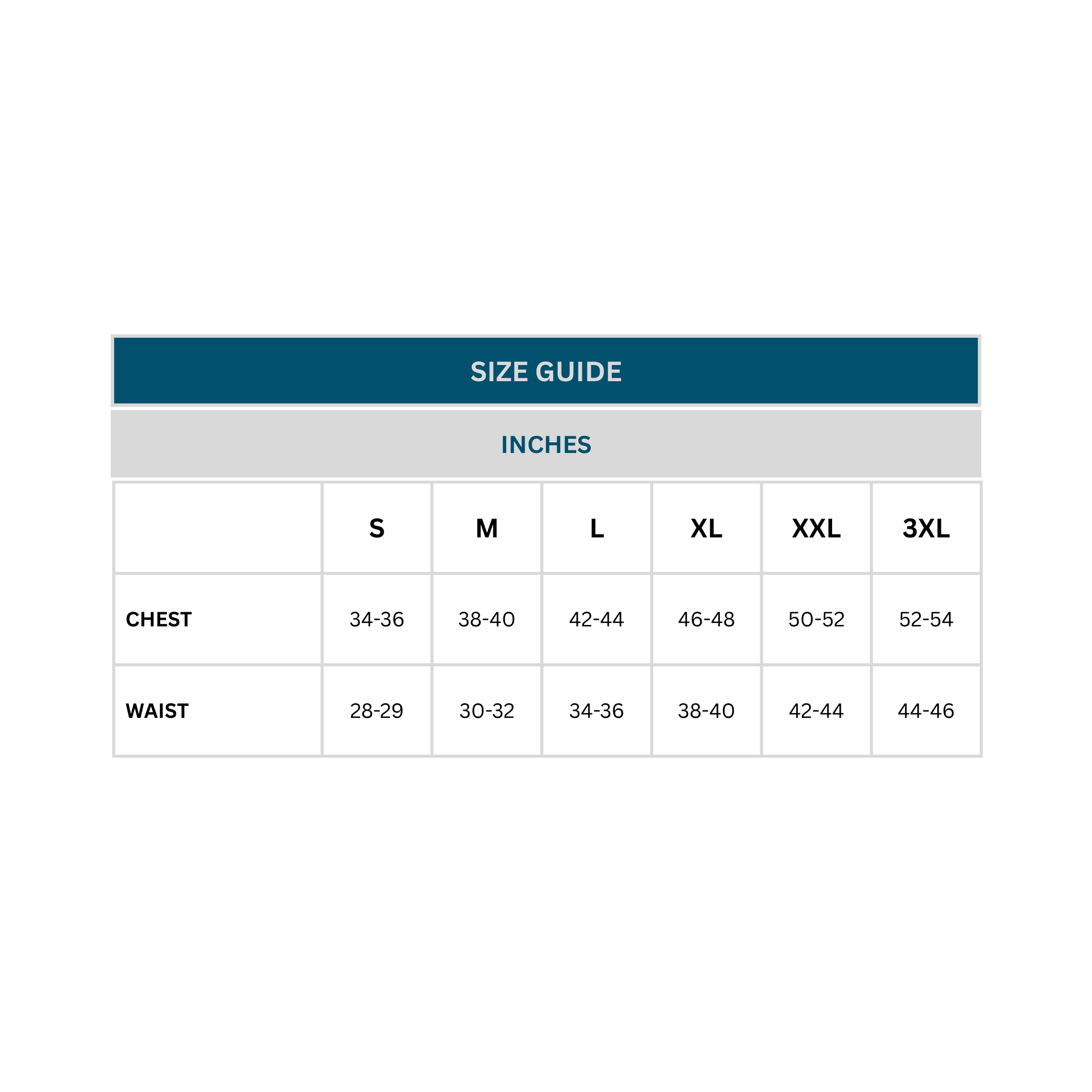 SIZE GUIDE

INCHES

| | S | M | L | XL | XXL | 3XL |
|---|---|---|---|---|---|---|
| CHEST | 34-36 | 38-40 | 42-44 | 46-48 | 50-52 | 52-54 |
| WAIST | 28-29 | 30-32 | 34-36 | 38-40 | 42-44 | 44-46 |